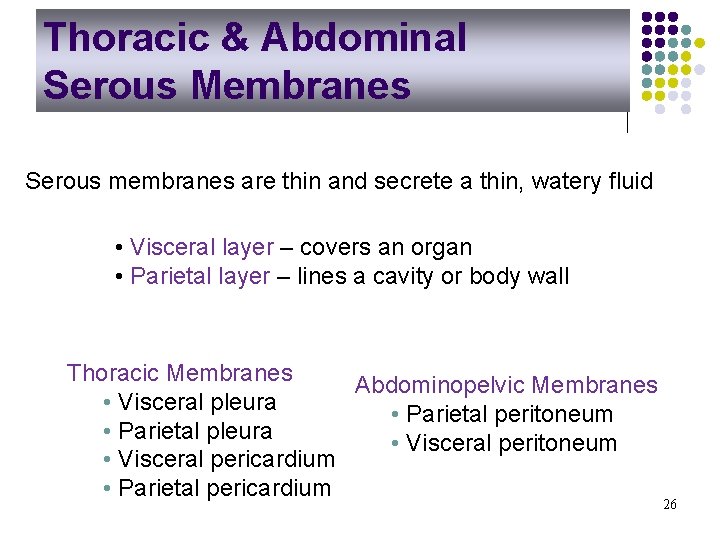 Thoracic & Abdominal Serous Membranes

Serous membranes are thin and secrete a thin, watery fluid

• Visceral layer – covers an organ
• Parietal layer – lines a cavity or body wall

Thoracic Membranes
• Visceral pleura
• Parietal pleura
• Visceral pericardium
• Parietal pericardium

Abdominopelvic Membranes
• Parietal peritoneum
• Visceral peritoneum

26